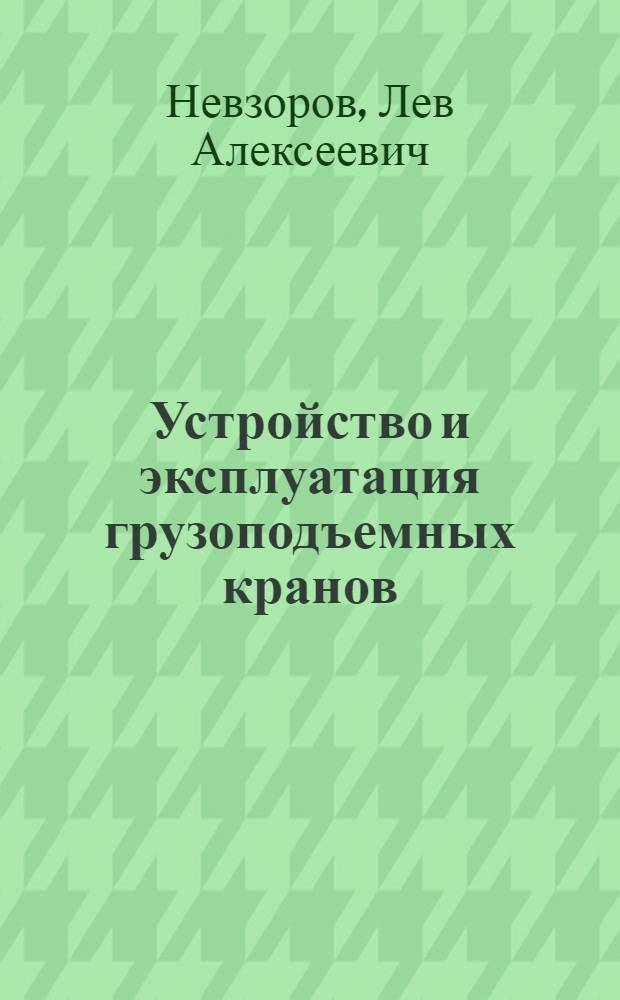 Невзоров, Лев Алексеевич

Устройство и эксплуатация грузоподъемных кранов